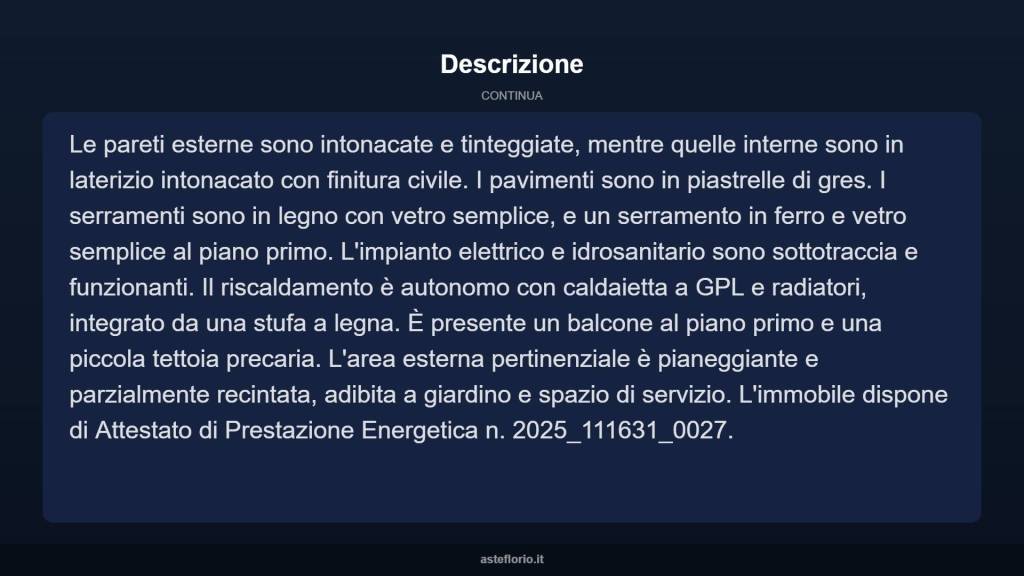 Descrizione

CONTINUA

Le pareti esterne sono intonacate e tinteggiate, mentre quelle interne sono in laterizio intonacato con finitura civile. I pavimenti sono in piastrelle di gres. I serramenti sono in legno con vetro semplice, e un serramento in ferro e vetro semplice al piano primo. L'impianto elettrico e idrosanitario sono sottotraccia e funzionanti. Il riscaldamento è autonomo con caldaietta a GPL e radiatori, integrato da una stufa a legna. È presente un balcone al piano primo e una piccola tettoia precaria. L'area esterna pertinenziale è pianeggiante e parzialmente recintata, adibita a giardino e spazio di servizio. L'immobile dispone di Attestato di Prestazione Energetica n. 2025_111631_0027.

asteflorio.it